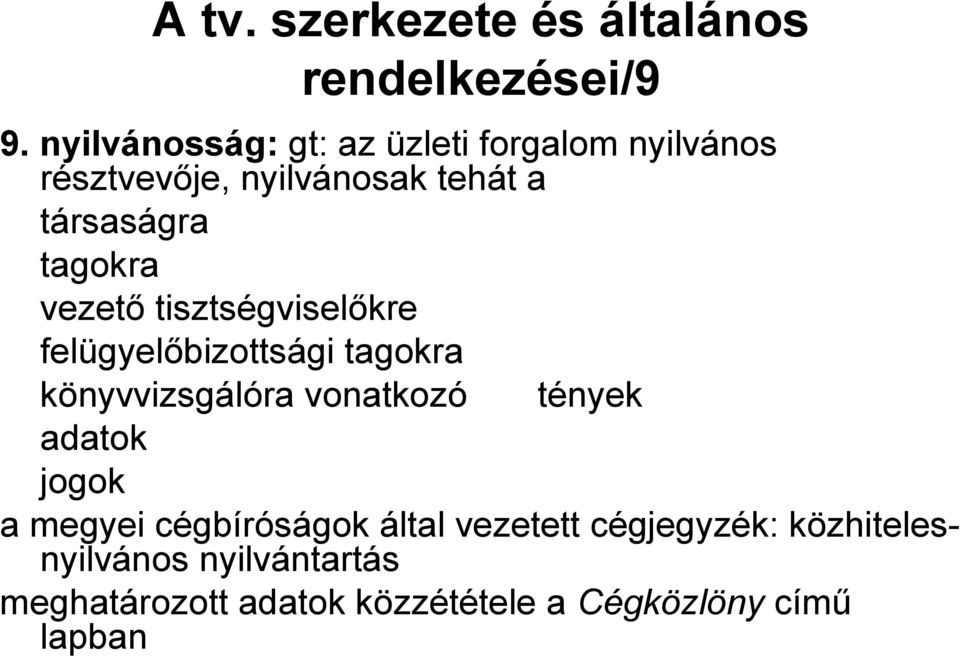 A tv. szerkezete és általános rendelkezései/9

9. nyilvánosság: gt: az üzleti forgalom nyilvános résztvevője, nyilvánosak tehát a
társaságra
tagokra
vezető tisztségviselőkre
felügyelőbizottsági tagokra
könyvvizsgálóra vonatkozó tények
adatok
jogok

a megyei cégbíróságok által vezetett cégjegyzék: közhiteles-nyilvános nyilvántartás

meghatározott adatok közzététele a Cégközlöny című lapban